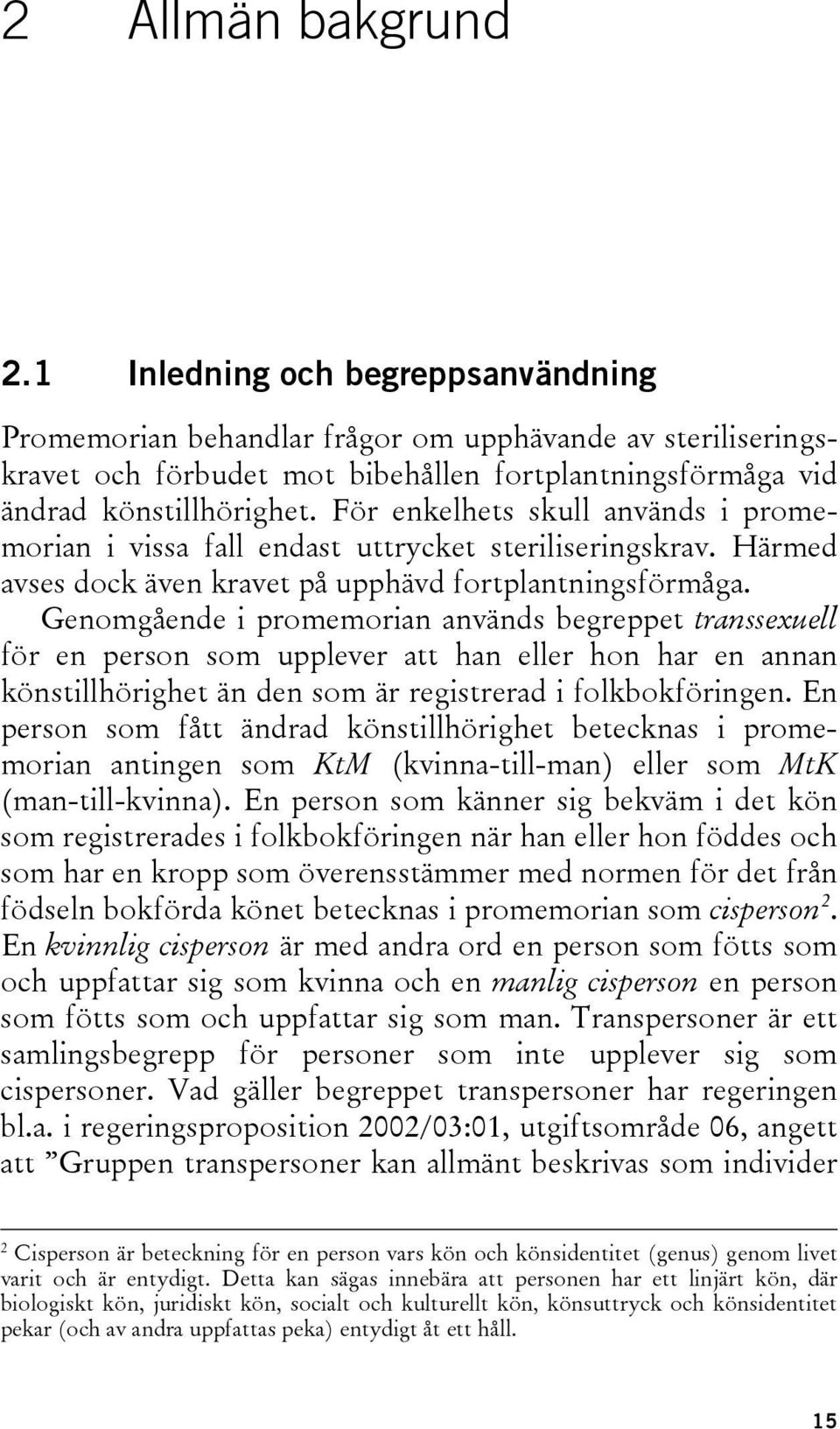 2 Allmän bakgrund

2.1 Inledning och begreppsanvändning

Promemorian behandlar frågor om upphävande av steriliseringskravet och förbudet mot bibehållen fortplantningsförmåga vid ändrad könstillhörighet. För enkelhets skull används i promemorian i vissa fall endast uttrycket steriliseringskrav. Härmed avses dock även kravet på upphävd fortplantningsförmåga.

Genomgående i promemorian används begreppet transsexuell för en person som upplever att han eller hon har en annan könstillhörighet än den som är registrerad i folkbokföringen. En person som fått ändrad könstillhörighet betecknas i promemorian antingen som KtM (kvinna-till-man) eller som MtK (man-till-kvinna). En person som känner sig bekväm i det kön som registrerades i folkbokföringen när han eller hon föddes och som har en kropp som överensstämmer med normen för det från födseln bokförda könet betecknas i promemorian som cisperson$^2$. En kvinnlig cisperson är med andra ord en person som fötts som och uppfattar sig som kvinna och en manlig cisperson en person som fötts som och uppfattar sig som man. Transpersoner är ett samlingsbegrepp för personer som inte upplever sig som cispersoner. Vad gäller begreppet transpersoner har regeringen bl.a. i regeringsproposition 2002/03:01, utgiftsområde 06, angett att ”Gruppen transpersoner kan allmänt beskrivas som individer

$^2$ Cisperson är beteckning för en person vars kön och könsidentitet (genus) genom livet varit och är entydigt. Detta kan sägas innebära att personen har ett linjärt kön, där biologiskt kön, juridiskt kön, socialt och kulturellt kön, könsuttryck och könsidentitet pekar (och av andra uppfattas peka) entydigt åt ett håll.

15